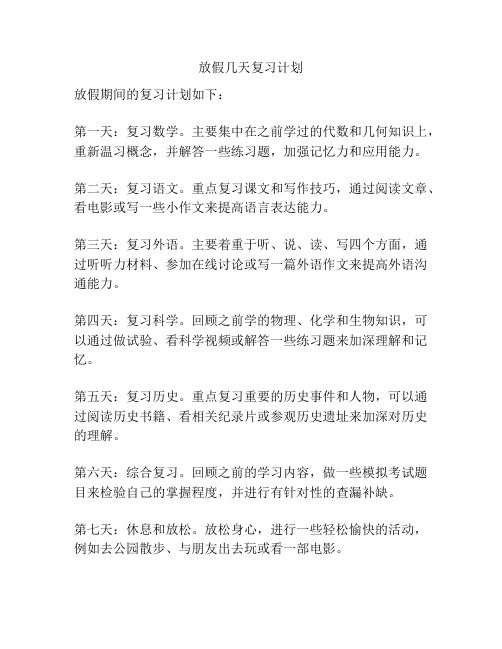 放假几天复习计划

放假期间的复习计划如下：

第一天：复习数学。主要集中在之前学过的代数和几何知识上，重新温习概念，并解答一些练习题，加强记忆力和应用能力。

第二天：复习语文。重点复习课文和写作技巧，通过阅读文章、看电影或写一些小作文来提高语言表达能力。

第三天：复习外语。主要着重于听、说、读、写四个方面，通过听听力材料、参加在线讨论或写一篇外语作文来提高外语沟通能力。

第四天：复习科学。回顾之前学的物理、化学和生物知识，可以通过做试验、看科学视频或解答一些练习题来加深理解和记忆。

第五天：复习历史。重点复习重要的历史事件和人物，可以通过阅读历史书籍、看相关纪录片或参观历史遗址来加深对历史的理解。

第六天：综合复习。回顾之前的学习内容，做一些模拟考试题目来检验自己的掌握程度，并进行有针对性的查漏补缺。

第七天：休息和放松。放松身心，进行一些轻松愉快的活动，例如去公园散步、与朋友出去玩或看一部电影。